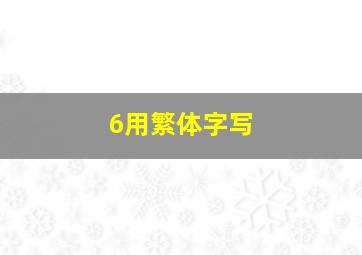 6用繁体字写